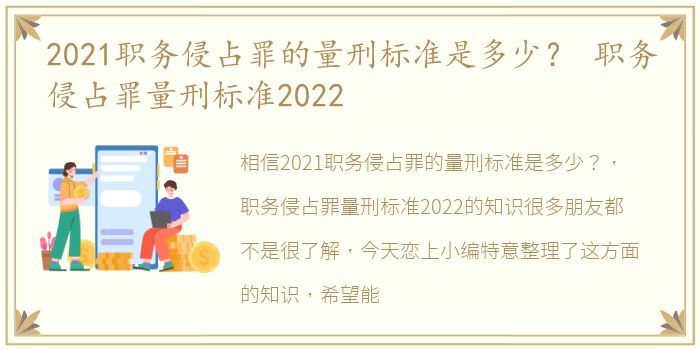 2021职务侵占罪的量刑标准是多少？ 职务侵占罪量刑标准2022

相信2021职务侵占罪的量刑标准是多少？，职务侵占罪量刑标准2022的知识很多朋友都不是很了解，今天恋上小编特意整理了这方面的知识，希望能